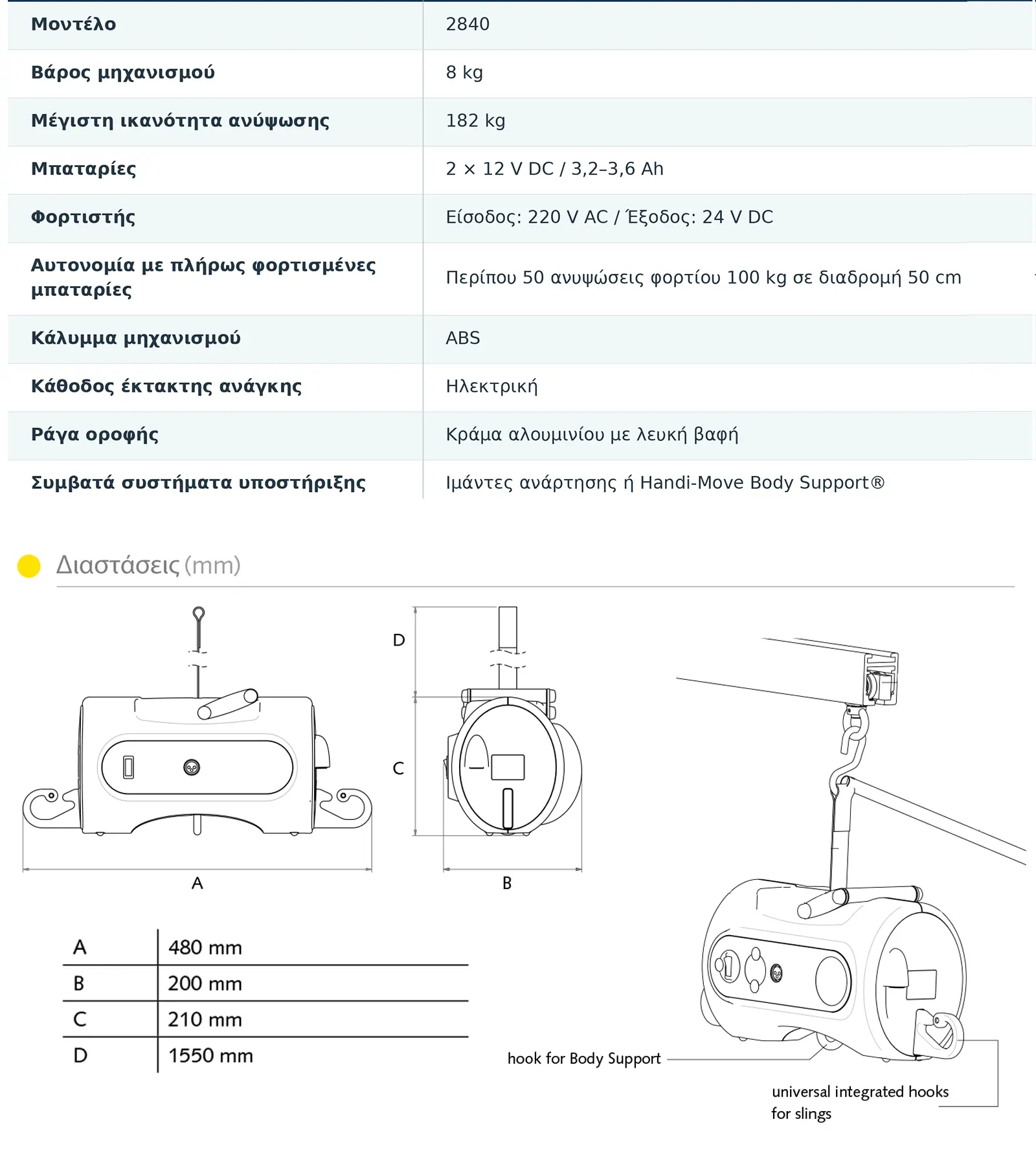 | Μοντέλο | 2840 |
|---|---|
| Βάρος μηχανισμού | 8 kg |
| Μέγιστη ικανότητα ανύψωσης | 182 kg |
| Μπαταρίες | 2 × 12 V DC / 3,2–3,6 Ah |
| Φορτιστής | Είσοδος: 220 V AC / Έξοδος: 24 V DC |
| Αυτονομία με πλήρως φορτισμένες μπαταρίες | Περίπου 50 ανυψώσεις φορτίου 100 kg σε διαδρομή 50 cm |
| Κάλυμμα μηχανισμού | ABS |
| Κάθοδος έκτακτης ανάγκης | Ηλεκτρική |
| Ράγα οροφής | Κράμα αλουμινίου με λευκή βαφή |
| Συμβατά συστήματα υποστήριξης | Ιμάντες ανάρτησης ή Handi-Move Body Support® |

Διαστάσεις (mm)

D

C

A

B

| A | 480 mm |
|---|---|
| B | 200 mm |
| C | 210 mm |
| D | 1550 mm |

hook for Body Support

universal integrated hooks for slings